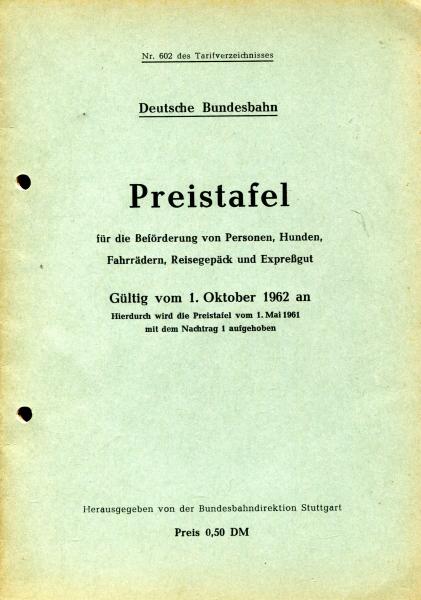 Nr. 602 des Tarifverzeichnisses

Deutsche Bundesbahn

Preistafel

für die Beförderung von Personen, Hunden, Fahrrädern, Reisegepäck und Expreßgut

Gültig vom 1. Oktober 1962 an

Hierdurch wird die Preistafel vom 1. Mai 1961 mit dem Nachtrag 1 aufgehoben

Herausgegeben von der Bundesbahndirektion Stuttgart

Preis 0,50 DM